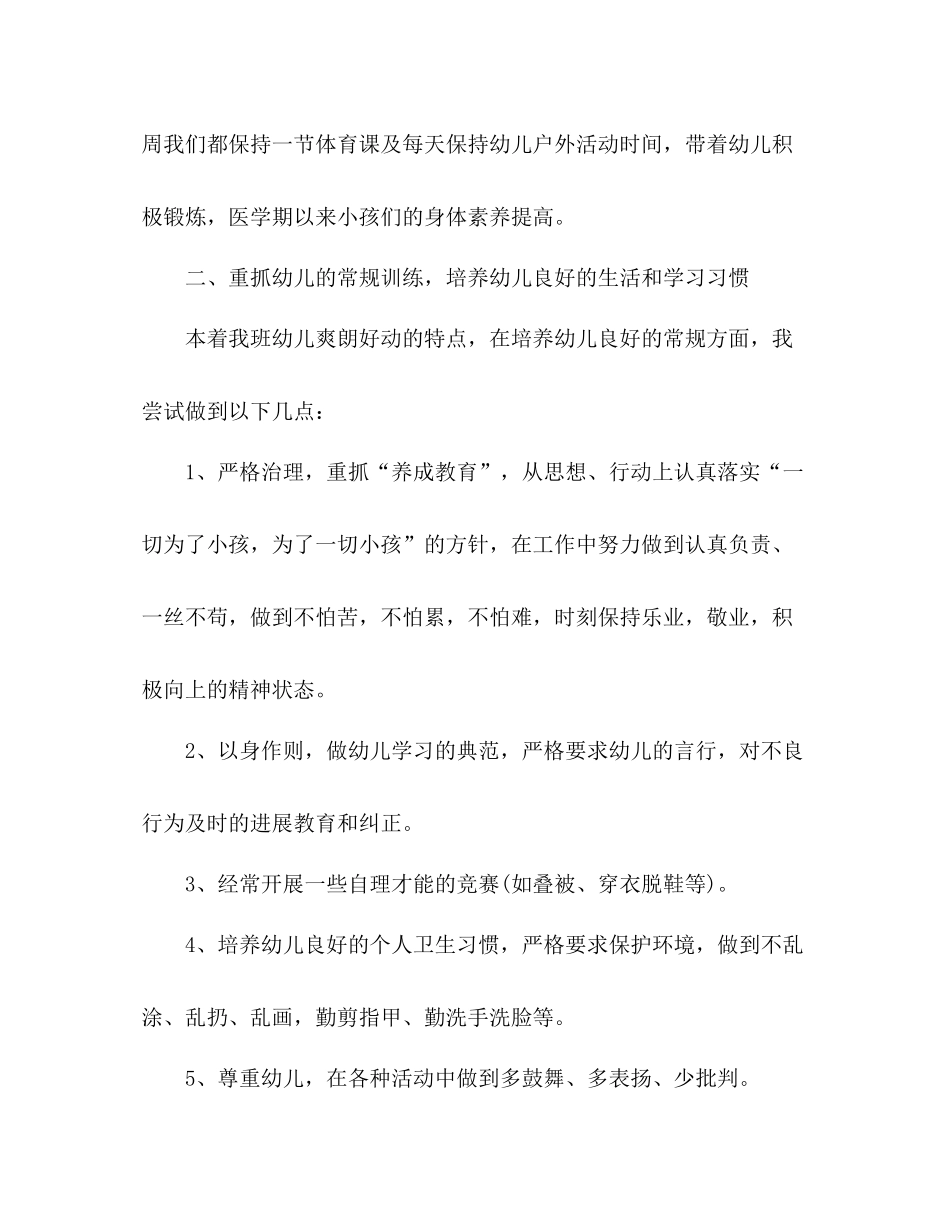 周我们都保持一节体育课及每天保持幼儿户外活动时间，带着幼儿积极锻炼，医学期以来小孩们的身体素养提高。

二、重抓幼儿的常规训练，培养幼儿良好的生活和学习习惯

本着我班幼儿爽朗好动的特点，在培养幼儿良好的常规方面，我尝试做到以下几点：

1、严格治理，重抓“养成教育”，从思想、行动上认真落实“一切为了小孩，为了一切小孩”的方针，在工作中努力做到认真负责、一丝不苟，做到不怕苦，不怕累，不怕难，时刻保持乐业，敬业，积极向上的精神状态。

2、以身作则，做幼儿学习的典范，严格要求幼儿的言行，对不良行为及时的进展教育和纠正。

3、经常开展一些自理才能的竞赛(如叠被、穿衣脱鞋等)。

4、培养幼儿良好的个人卫生习惯，严格要求保护环境，做到不乱涂、乱扔、乱画，勤剪指甲、勤洗手洗脸等。

5、尊重幼儿，在各种活动中做到多鼓舞、多表扬、少批判。